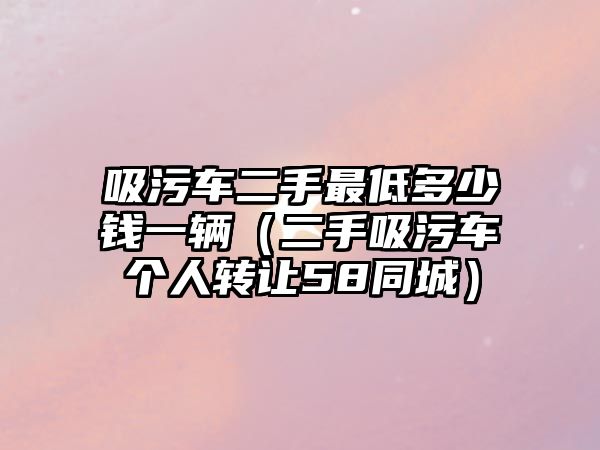 吸污车二手最低多少钱一辆（二手吸污车个人转让58同城）